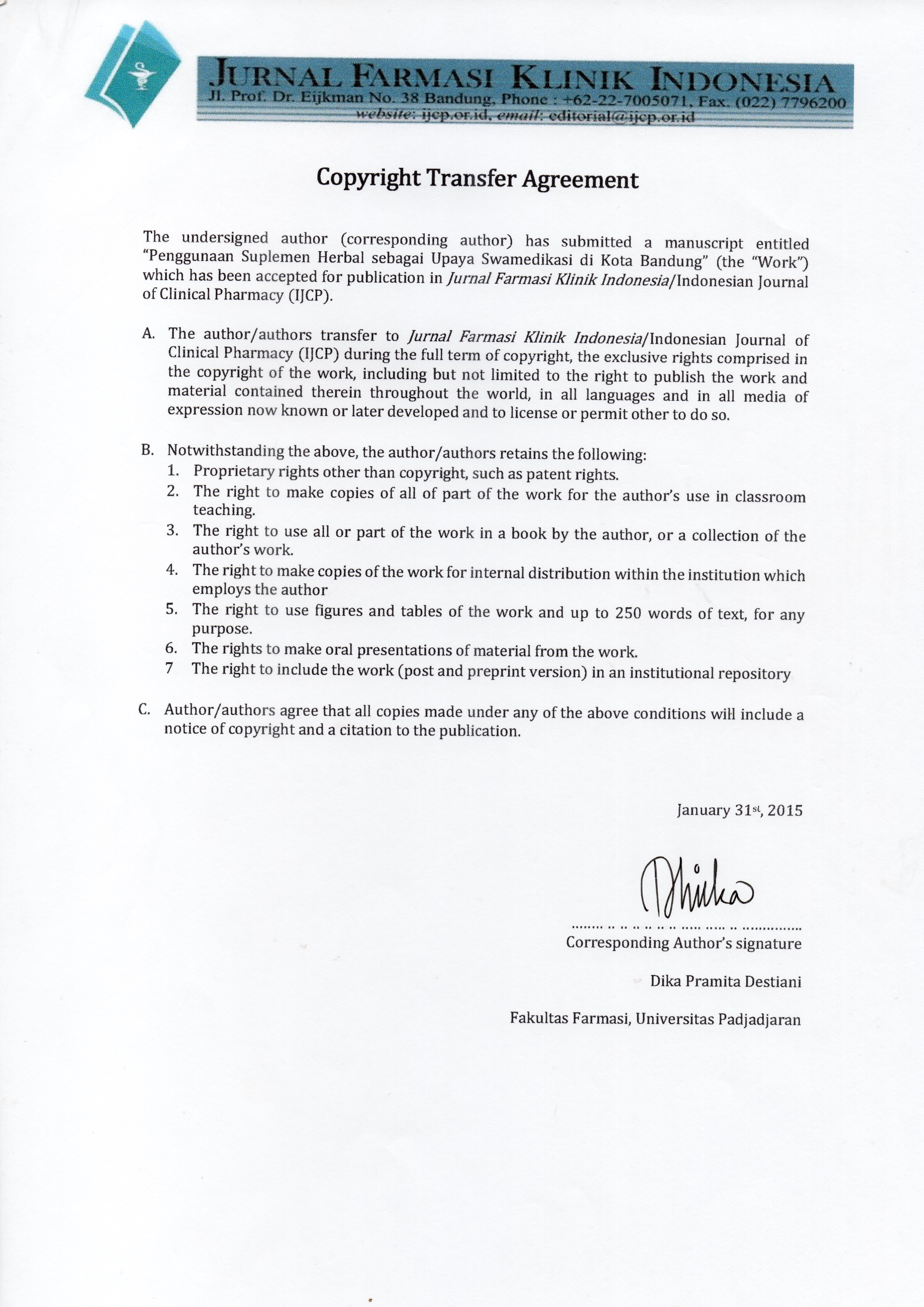 JURNAL FARMASI KLINIK INDONESIA
Jl. Prof. Dr. Eijkman No. 38 Bandung, Phone : +62-22-7005071, Fax. (022) 7796200
website: ijcp.or.id, email: editorial@ijcp.or.id

Copyright Transfer Agreement

The undersigned author (corresponding author) has submitted a manuscript entitled "Penggunaan Suplemen Herbal sebagai Upaya Swamedikasi di Kota Bandung" (the "Work") which has been accepted for publication in Jurnal Farmasi Klinik Indonesia/Indonesian Journal of Clinical Pharmacy (IJCP).

A. The author/authors transfer to Jurnal Farmasi Klinik Indonesia/Indonesian Journal of Clinical Pharmacy (IJCP) during the full term of copyright, the exclusive rights comprised in the copyright of the work, including but not limited to the right to publish the work and material contained therein throughout the world, in all languages and in all media of expression now known or later developed and to license or permit other to do so.

B. Notwithstanding the above, the author/authors retains the following:
1. Proprietary rights other than copyright, such as patent rights.
2. The right to make copies of all of part of the work for the author's use in classroom teaching.
3. The right to use all or part of the work in a book by the author, or a collection of the author's work.
4. The right to make copies of the work for internal distribution within the institution which employs the author
5. The right to use figures and tables of the work and up to 250 words of text, for any purpose.
6. The rights to make oral presentations of material from the work.
7 The right to include the work (post and preprint version) in an institutional repository

C. Author/authors agree that all copies made under any of the above conditions will include a notice of copyright and a citation to the publication.

January 31st, 2015

Dhika

Corresponding Author's signature

Dika Pramita Destiani

Fakultas Farmasi, Universitas Padjadjaran